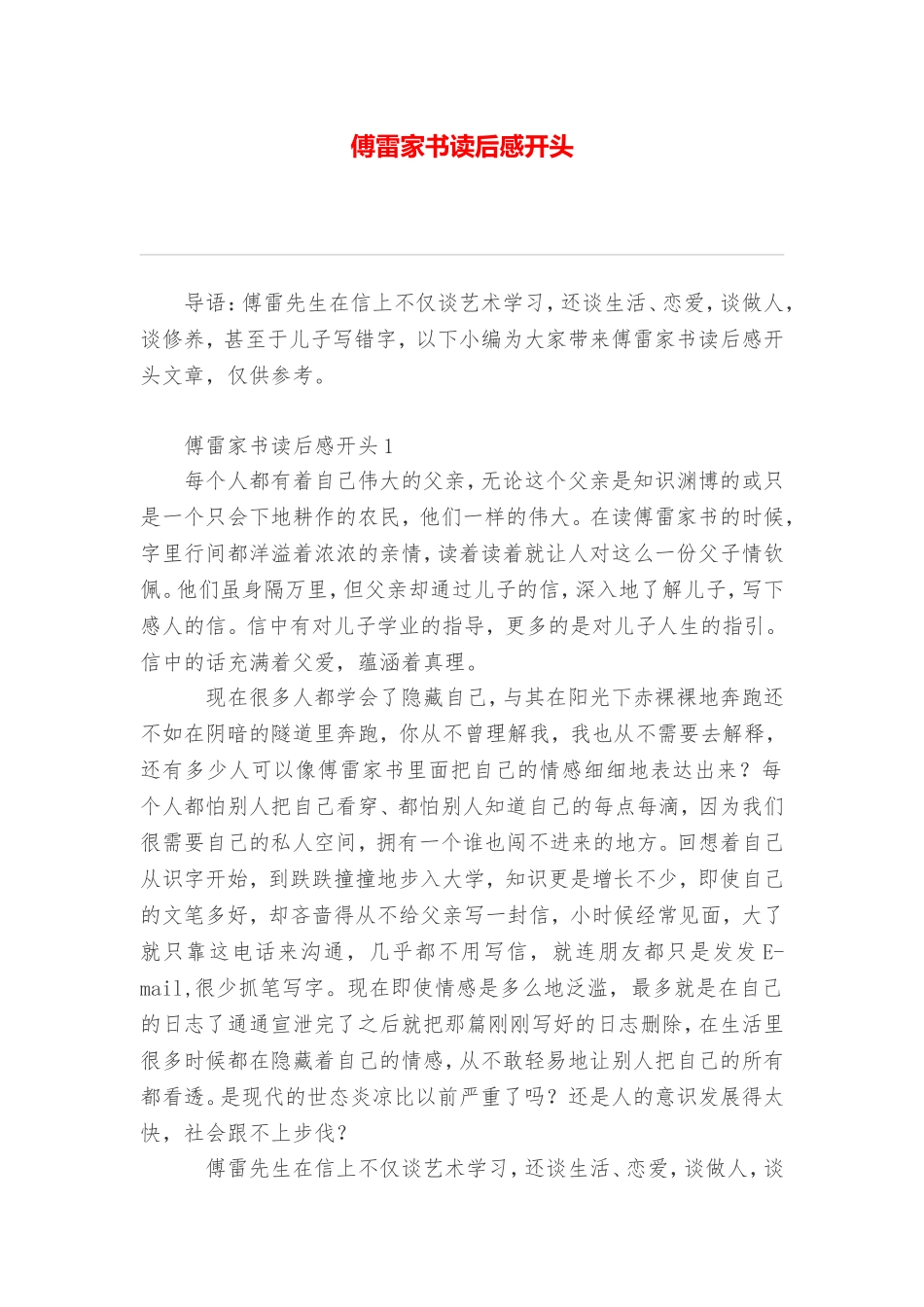 傅雷家书读后感开头

导语：傅雷先生在信上不仅谈艺术学习，还谈生活、恋爱，谈做人，谈修养，甚至于儿子写错字，以下小编为大家带来傅雷家书读后感开头文章，仅供参考。

傅雷家书读后感开头1

每个人都有着自己伟大的父亲，无论这个父亲是知识渊博的或只是一个只会下地耕作的农民，他们一样的伟大。在读傅雷家书的时候，字里行间都洋溢着浓浓的亲情，读着读着就让人对这么一份父子情钦佩。他们虽身隔万里，但父亲却通过儿子的信，深入地了解儿子，写下感人的信。信中有对儿子学业的指导，更多的是对儿子人生的指引。信中的话充满着父爱，蕴涵着真理。

现在很多人都学会了隐藏自己，与其在阳光下赤裸裸地奔跑还不如在阴暗的隧道里奔跑，你从不曾理解我，我也从不需要去解释，还有多少人可以像傅雷家书里面把自己的情感细细地表达出来？每个人都怕别人把自己看穿、都怕别人知道自己的每点每滴，因为我们很需要自己的私人空间，拥有一个谁也闯不进来的地方。回想着自己从识字开始，到跌跌撞撞地步入大学，知识更是增长不少，即使自己的文笔多好，却吝啬得从不给父亲写一封信，小时候经常见面，大了就只靠这电话来沟通，几乎都不用写信，就连朋友都只是发发E-mail,很少抓笔写字。现在即使情感是多么地泛滥，最多就是在自己的日志了通通宣泄完了之后就把那篇刚刚写好的日志删除，在生活里很多时候都在隐藏着自己的情感，从不敢轻易地让别人把自己的所有都看透。是现代的世态炎凉比以前严重了吗？还是人的意识发展得太快，社会跟不上步伐？

傅雷先生在信上不仅谈艺术学习，还谈生活、恋爱，谈做人，谈